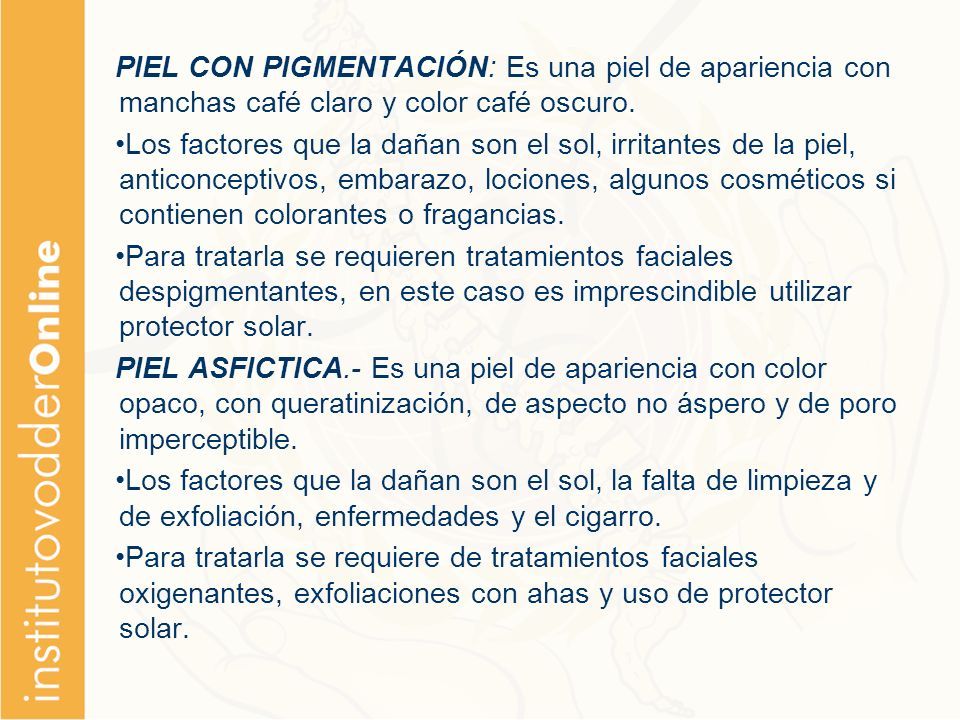 institutovodderOnline

PIEL CON PIGMENTACIÓN: Es una piel de apariencia con manchas café claro y color café oscuro.

•Los factores que la dañan son el sol, irritantes de la piel, anticonceptivos, embarazo, lociones, algunos cosméticos si contienen colorantes o fragancias.

•Para tratarla se requieren tratamientos faciales despigmentantes, en este caso es imprescindible utilizar protector solar.

PIEL ASFICTICA.- Es una piel de apariencia con color opaco, con queratinización, de aspecto no áspero y de poro imperceptible.

•Los factores que la dañan son el sol, la falta de limpieza y de exfoliación, enfermedades y el cigarro.

•Para tratarla se requiere de tratamientos faciales oxigenantes, exfoliaciones con ahas y uso de protector solar.